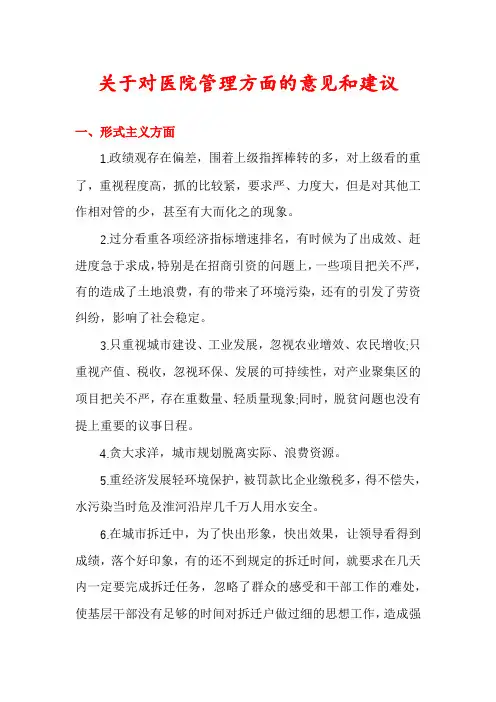 关于对医院管理方面的意见和建议

一、形式主义方面

1.政绩观存在偏差，围着上级指挥棒转的多，对上级看的重了，重视程度高，抓的比较紧，要求严、力度大，但是对其他工作相对管的少，甚至有大而化之的现象。

2.过分看重各项经济指标增速排名，有时候为了出成效、赶进度急于求成，特别是在招商引资的问题上，一些项目把关不严，有的造成了土地浪费，有的带来了环境污染，还有的引发了劳资纠纷，影响了社会稳定。

3.只重视城市建设、工业发展，忽视农业增效、农民增收;只重视产值、税收，忽视环保、发展的可持续性，对产业聚集区的项目把关不严，存在重数量、轻质量现象;同时，脱贫问题也没有提上重要的议事日程。

4.贪大求洋，城市规划脱离实际、浪费资源。

5.重经济发展轻环境保护，被罚款比企业缴税多，得不偿失，水污染当时危及淮河沿岸几千万人用水安全。

6.在城市拆迁中，为了快出形象，快出效果，让领导看得到成绩，落个好印象，有的还不到规定的拆迁时间，就要求在几天内一定要完成拆迁任务，忽略了群众的感受和干部工作的难处，使基层干部没有足够的时间对拆迁户做过细的思想工作，造成强